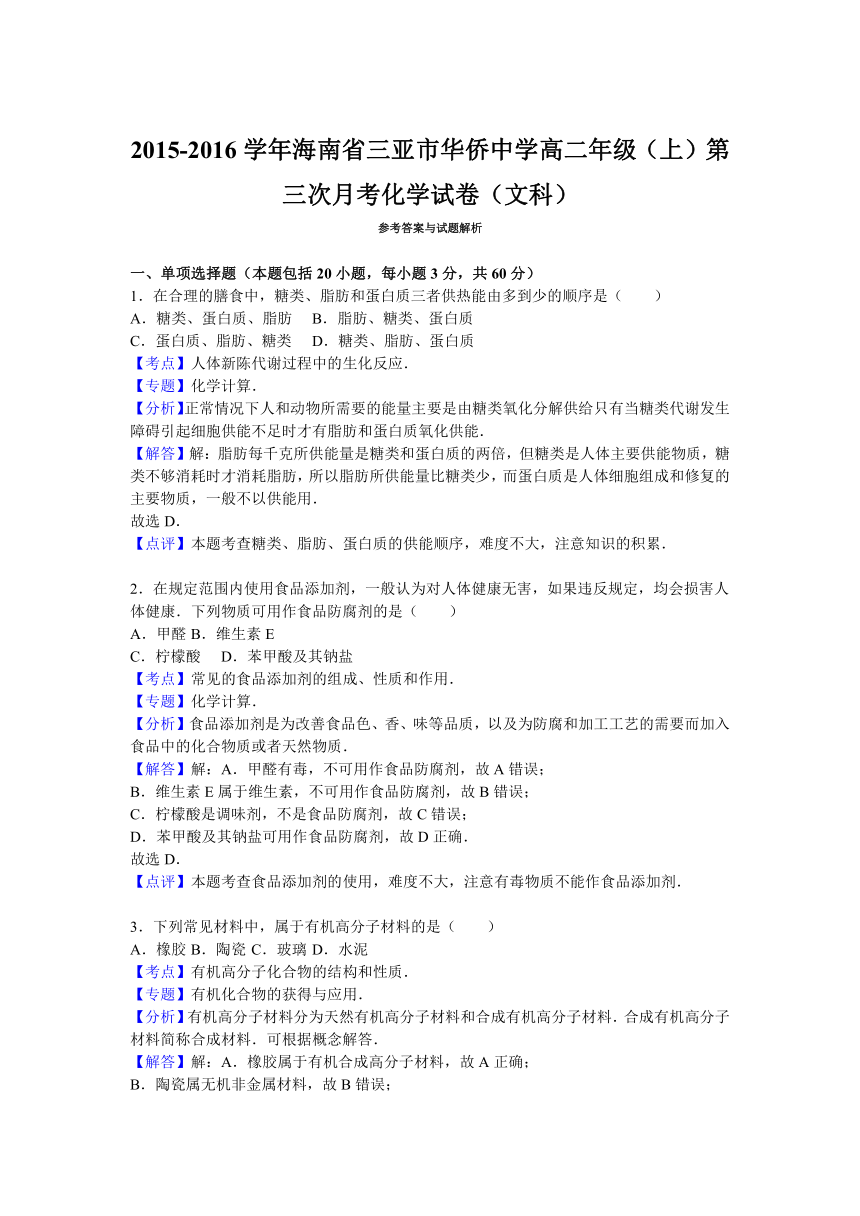 2015-2016 学年海南省三亚市华侨中学高二年级（上）第三次月考化学试卷（文科）

参考答案与试题解析

一、单项选择题（本题包括 20 小题，每小题 3 分，共 60 分）

1．在合理的膳食中，糖类、脂肪和蛋白质三者供热能由多到少的顺序是（　　）
A．糖类、蛋白质、脂肪　 B．脂肪、糖类、蛋白质
C．蛋白质、脂肪、糖类　 D．糖类、脂肪、蛋白质
【考点】人体新陈代谢过程中的生化反应．
【专题】化学计算．
【分析】正常情况下人和动物所需要的能量主要是由糖类氧化分解供给只有当糖类代谢发生障碍引起细胞供能不足时才有脂肪和蛋白质氧化供能．
【解答】解：脂肪每千克所供能量是糖类和蛋白质的两倍，但糖类是人体主要供能物质，糖类不够消耗时才消耗脂肪，所以脂肪所供能量比糖类少，而蛋白质是人体细胞组成和修复的主要物质，一般不以供能用．
故选 D．
【点评】本题考查糖类、脂肪、蛋白质的供能顺序，难度不大，注意知识的积累．

2．在规定范围内使用食品添加剂，一般认为对人体健康无害，如果违反规定，均会损害人体健康．下列物质可用作食品防腐剂的是（　　）
A．甲醛 B．维生素 E
C．柠檬酸　 D．苯甲酸及其钠盐
【考点】常见的食品添加剂的组成、性质和作用．
【专题】化学计算．
【分析】食品添加剂是为改善食品色、香、味等品质，以及为防腐和加工工艺的需要而加入食品中的化合物质或者天然物质．
【解答】解：A．甲醛有毒，不可用作食品防腐剂，故 A 错误；
B．维生素 E 属于维生素，不可用作食品防腐剂，故 B 错误；
C．柠檬酸是调味剂，不是食品防腐剂，故 C 错误；
D．苯甲酸及其钠盐可用作食品防腐剂，故 D 正确．
故选 D．
【点评】本题考查食品添加剂的使用，难度不大，注意有毒物质不能作食品添加剂．

3．下列常见材料中，属于有机高分子材料的是（　　）
A．橡胶 B．陶瓷 C．玻璃 D．水泥
【考点】有机高分子化合物的结构和性质．
【专题】有机化合物的获得与应用．
【分析】有机高分子材料分为天然有机高分子材料和合成有机高分子材料．合成有机高分子材料简称合成材料．可根据概念解答．
【解答】解：A．橡胶属于有机合成高分子材料，故 A 正确；
B．陶瓷属无机非金属材料，故 B 错误；